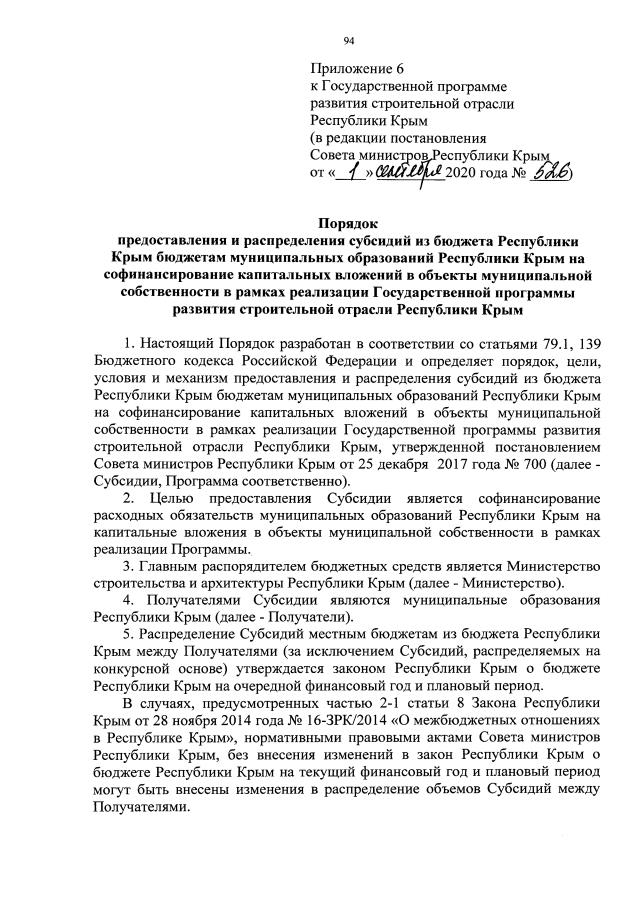 94

Приложение 6
к Государственной программе
развития строительной отрасли
Республики Крым
(в редакции постановления
Совета министров Республики Крым
от « 1 » сентября 2020 года № 526)

Порядок
предоставления и распределения субсидий из бюджета Республики Крым бюджетам муниципальных образований Республики Крым на софинансирование капитальных вложений в объекты муниципальной собственности в рамках реализации Государственной программы развития строительной отрасли Республики Крым

1. Настоящий Порядок разработан в соответствии со статьями 79.1, 139 Бюджетного кодекса Российской Федерации и определяет порядок, цели, условия и механизм предоставления и распределения субсидий из бюджета Республики Крым бюджетам муниципальных образований Республики Крым на софинансирование капитальных вложений в объекты муниципальной собственности в рамках реализации Государственной программы развития строительной отрасли Республики Крым, утвержденной постановлением Совета министров Республики Крым от 25 декабря 2017 года № 700 (далее - Субсидии, Программа соответственно).

2. Целью предоставления Субсидии является софинансирование расходных обязательств муниципальных образований Республики Крым на капитальные вложения в объекты муниципальной собственности в рамках реализации Программы.

3. Главным распорядителем бюджетных средств является Министерство строительства и архитектуры Республики Крым (далее - Министерство).

4. Получателями Субсидии являются муниципальные образования Республики Крым (далее - Получатели).

5. Распределение Субсидий местным бюджетам из бюджета Республики Крым между Получателями (за исключением Субсидий, распределяемых на конкурсной основе) утверждается законом Республики Крым о бюджете Республики Крым на очередной финансовый год и плановый период.

В случаях, предусмотренных частью 2-1 статьи 8 Закона Республики Крым от 28 ноября 2014 года № 16-ЗРК/2014 «О межбюджетных отношениях в Республике Крым», нормативными правовыми актами Совета министров Республики Крым, без внесения изменений в закон Республики Крым о бюджете Республики Крым на текущий финансовый год и плановый период могут быть внесены изменения в распределение объемов Субсидий между Получателями.